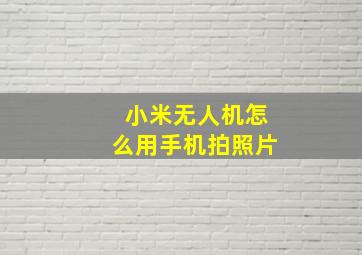 小米无人机怎么用手机拍照片